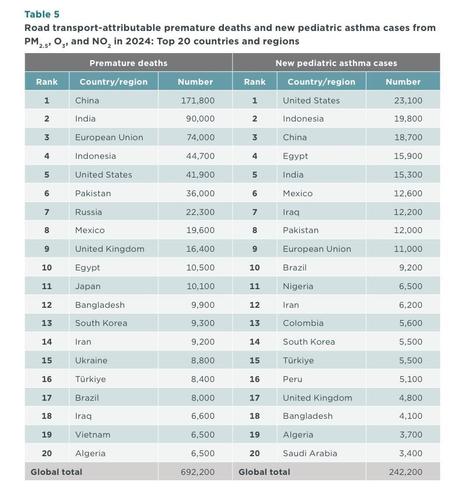 Table 5

Road transport-attributable premature deaths and new pediatric asthma cases from $PM_{2.5}$, $O_3$, and $NO_2$ in 2024: Top 20 countries and regions

| Premature deaths | | | New pediatric asthma cases | | |
|---|---|---|---|---|---|
| Rank | Country/region | Number | Rank | Country/region | Number |
| 1 | China | 171,800 | 1 | United States | 23,100 |
| 2 | India | 90,000 | 2 | Indonesia | 19,800 |
| 3 | European Union | 74,000 | 3 | China | 18,700 |
| 4 | Indonesia | 44,700 | 4 | Egypt | 15,900 |
| 5 | United States | 41,900 | 5 | India | 15,300 |
| 6 | Pakistan | 36,000 | 6 | Mexico | 12,600 |
| 7 | Russia | 22,300 | 7 | Iraq | 12,200 |
| 8 | Mexico | 19,600 | 8 | Pakistan | 12,000 |
| 9 | United Kingdom | 16,400 | 9 | European Union | 11,000 |
| 10 | Egypt | 10,500 | 10 | Brazil | 9,200 |
| 11 | Japan | 10,100 | 11 | Nigeria | 6,500 |
| 12 | Bangladesh | 9,900 | 12 | Iran | 6,200 |
| 13 | South Korea | 9,300 | 13 | Colombia | 5,600 |
| 14 | Iran | 9,200 | 14 | South Korea | 5,500 |
| 15 | Ukraine | 8,800 | 15 | Türkiye | 5,500 |
| 16 | Türkiye | 8,400 | 16 | Peru | 5,100 |
| 17 | Brazil | 8,000 | 17 | United Kingdom | 4,800 |
| 18 | Iraq | 6,600 | 18 | Bangladesh | 4,100 |
| 19 | Vietnam | 6,500 | 19 | Algeria | 3,700 |
| 20 | Algeria | 6,500 | 20 | Saudi Arabia | 3,400 |
| Global total | | 692,200 | Global total | | 242,200 |